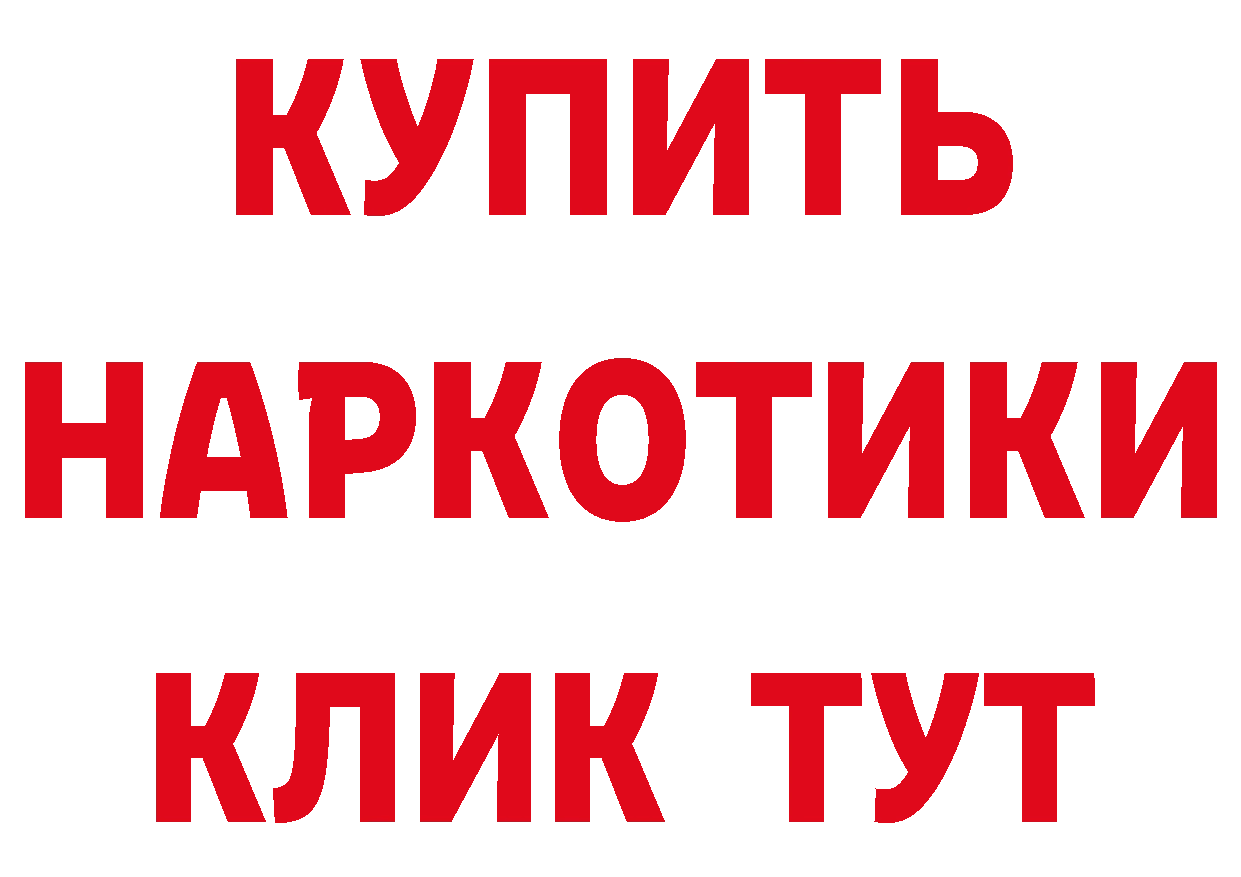 КУПИТЬ
НАРКОТИКИ
КЛИК ТУТ